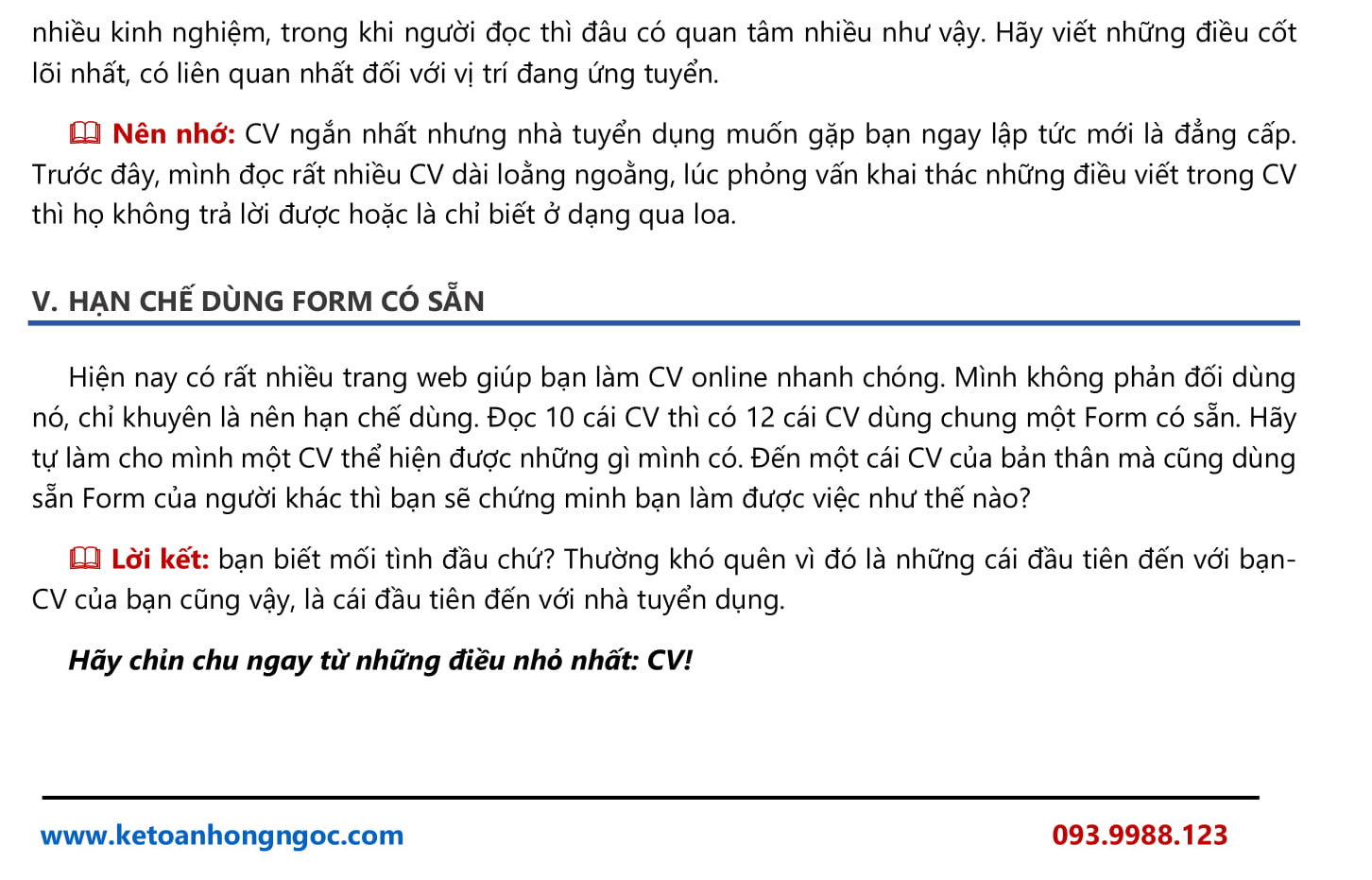 nhiều kinh nghiệm, trong khi người đọc thì đâu có quan tâm nhiều như vậy. Hãy viết những điều cốt lõi nhất, có liên quan nhất đối với vị trí đang ứng tuyển.

Nên nhớ: CV ngắn nhất nhưng nhà tuyển dụng muốn gặp bạn ngay lập tức mới là đẳng cấp. Trước đây, mình đọc rất nhiều CV dài loằng ngoằng, lúc phỏng vấn khai thác những điều viết trong CV thì họ không trả lời được hoặc là chỉ biết ở dạng qua loa.

V. HẠN CHẾ DÙNG FORM CÓ SẴN

Hiện nay có rất nhiều trang web giúp bạn làm CV online nhanh chóng. Mình không phản đối dùng nó, chỉ khuyên là nên hạn chế dùng. Đọc 10 cái CV thì có 12 cái CV dùng chung một Form có sẵn. Hãy tự làm cho mình một CV thể hiện được những gì mình có. Đến một cái CV của bản thân mà cũng dùng sẵn Form của người khác thì bạn sẽ chứng minh bạn làm được việc như thế nào?

Lời kết: bạn biết mối tình đầu chứ? Thường khó quên vì đó là những cái đầu tiên đến với bạn- CV của bạn cũng vậy, là cái đầu tiên đến với nhà tuyển dụng.

Hãy chỉn chu ngay từ những điều nhỏ nhất: CV!

www.ketoanhongngoc.com

093.9988.123